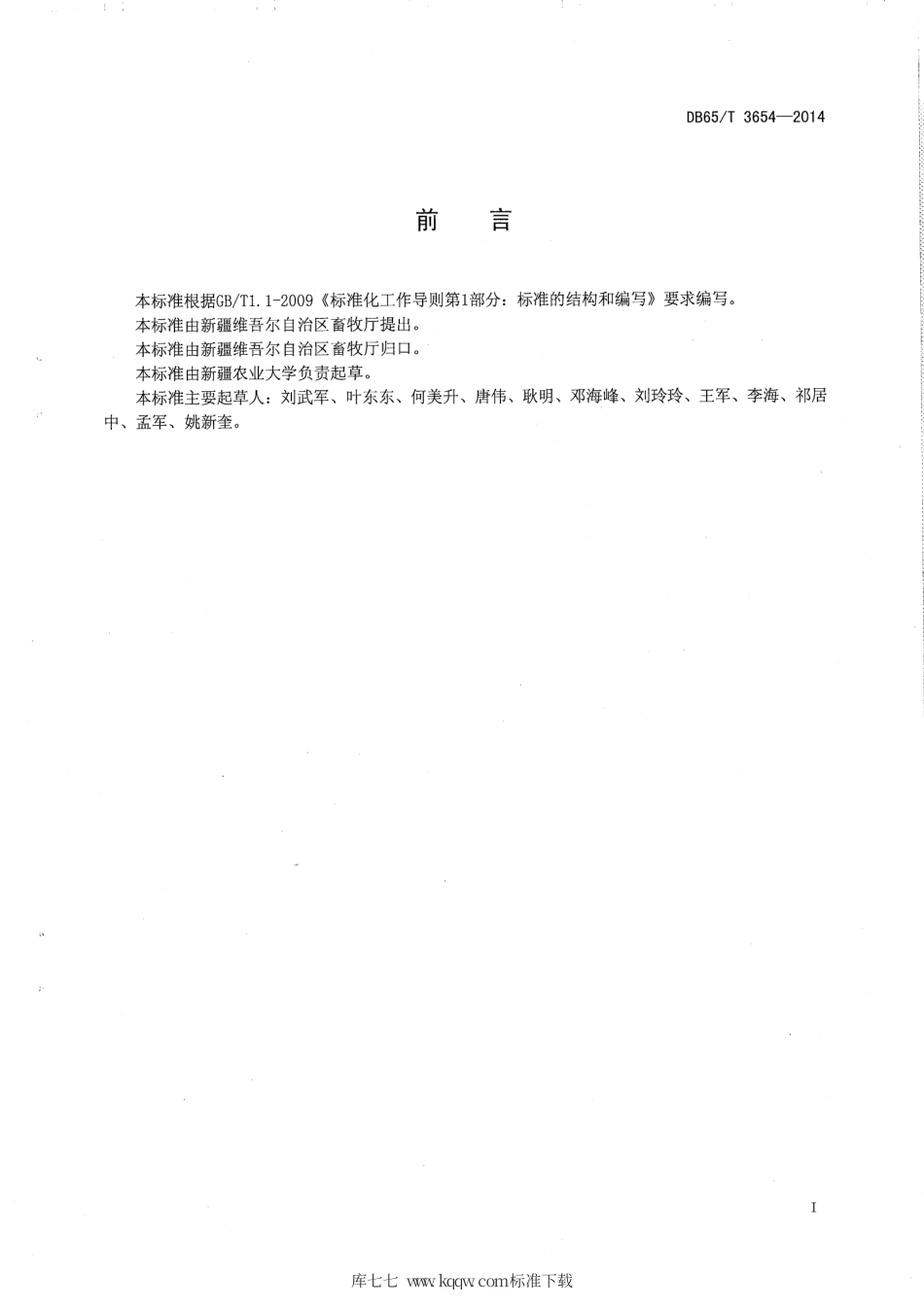 DB65/T 3654—2014

前 言

本标准根据GB/T1.1-2009《标准化工作导则第1部分：标准的结构和编写》要求编写。

本标准由新疆维吾尔自治区畜牧厅提出。

本标准由新疆维吾尔自治区畜牧厅归口。

本标准由新疆农业大学负责起草。

本标准主要起草人：刘武军、叶东东、何美升、唐伟、耿明、邓海峰、刘玲玲、王军、李海、祁居中、孟军、姚新奎。

I

库七七 www.kqqw.com标准下载